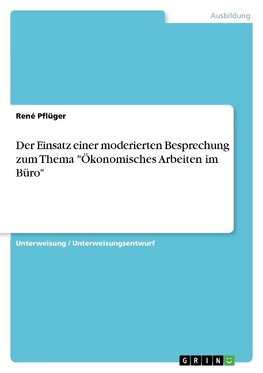 Ausbildung

René Pflüger

Der Einsatz einer moderierten Besprechung zum Thema "Ökonomisches Arbeiten im Büro"

Unterweisung / Unterweisungsentwurf

GRIN